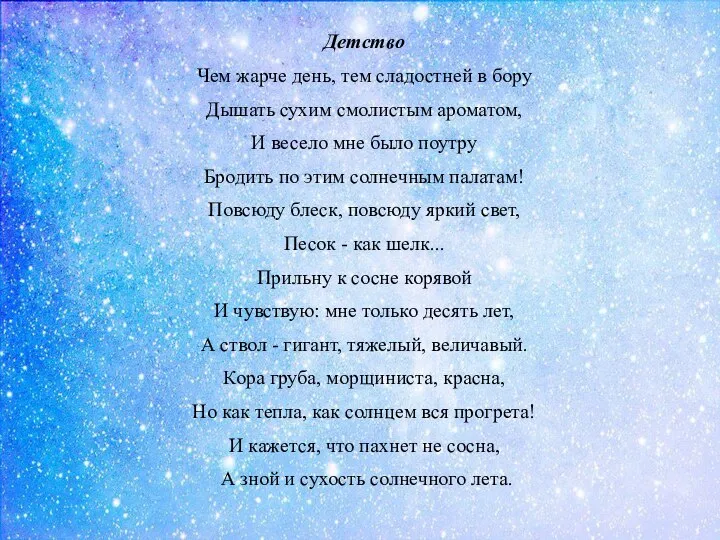 Детство

Чем жарче день, тем сладостней в бору
Дышать сухим смолистым ароматом,
И весело мне было поутру
Бродить по этим солнечным палатам!
Повсюду блеск, повсюду яркий свет,
Песок - как шелк...
Прильну к сосне корявой
И чувствую: мне только десять лет,
А ствол - гигант, тяжелый, величавый.
Кора груба, морщиниста, красна,
Но как тепла, как солнцем вся прогрета!
И кажется, что пахнет не сосна,
А зной и сухость солнечного лета.